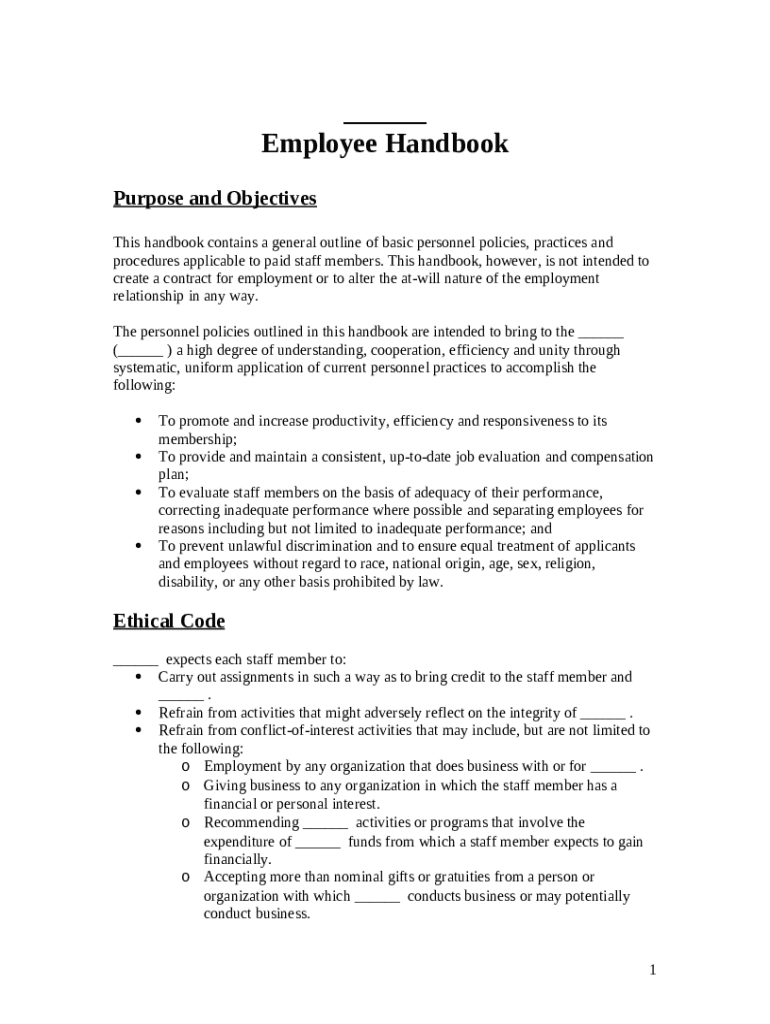 ______

Employee Handbook

Purpose and Objectives

This handbook contains a general outline of basic personnel policies, practices and procedures applicable to paid staff members. This handbook, however, is not intended to create a contract for employment or to alter the at-will nature of the employment relationship in any way.

The personnel policies outlined in this handbook are intended to bring to the ______ (______ ) a high degree of understanding, cooperation, efficiency and unity through systematic, uniform application of current personnel practices to accomplish the following:

• To promote and increase productivity, efficiency and responsiveness to its membership;
• To provide and maintain a consistent, up-to-date job evaluation and compensation plan;
• To evaluate staff members on the basis of adequacy of their performance, correcting inadequate performance where possible and separating employees for reasons including but not limited to inadequate performance; and
• To prevent unlawful discrimination and to ensure equal treatment of applicants and employees without regard to race, national origin, age, sex, religion, disability, or any other basis prohibited by law.

Ethical Code

______ expects each staff member to:
• Carry out assignments in such a way as to bring credit to the staff member and ______ .
• Refrain from activities that might adversely reflect on the integrity of ______ .
• Refrain from conflict-of-interest activities that may include, but are not limited to the following:
o Employment by any organization that does business with or for ______ .
o Giving business to any organization in which the staff member has a financial or personal interest.
o Recommending ______ activities or programs that involve the expenditure of ______ funds from which a staff member expects to gain financially.
o Accepting more than nominal gifts or gratuities from a person or organization with which ______ conducts business or may potentially conduct business.

1